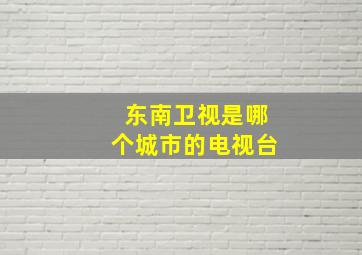 东南卫视是哪个城市的电视台